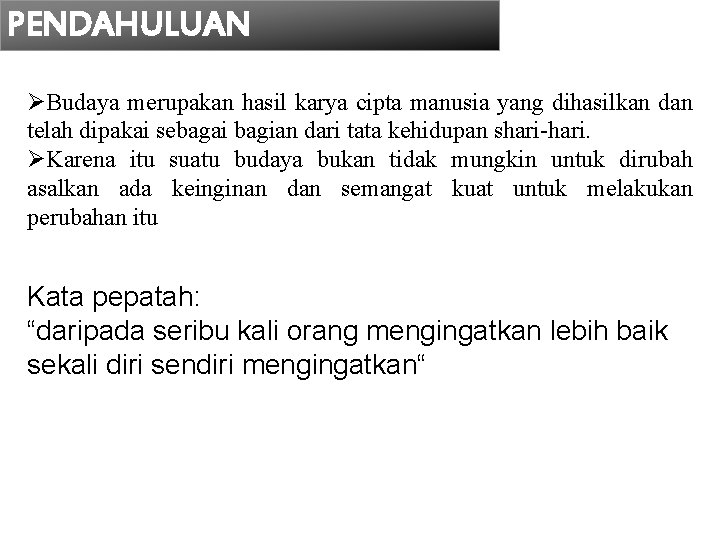 PENDAHULUAN

➢Budaya merupakan hasil karya cipta manusia yang dihasilkan dan telah dipakai sebagai bagian dari tata kehidupan shari-hari.
➢Karena itu suatu budaya bukan tidak mungkin untuk dirubah asalkan ada keinginan dan semangat kuat untuk melakukan perubahan itu

Kata pepatah:
“daripada seribu kali orang mengingatkan lebih baik sekali diri sendiri mengingatkan“